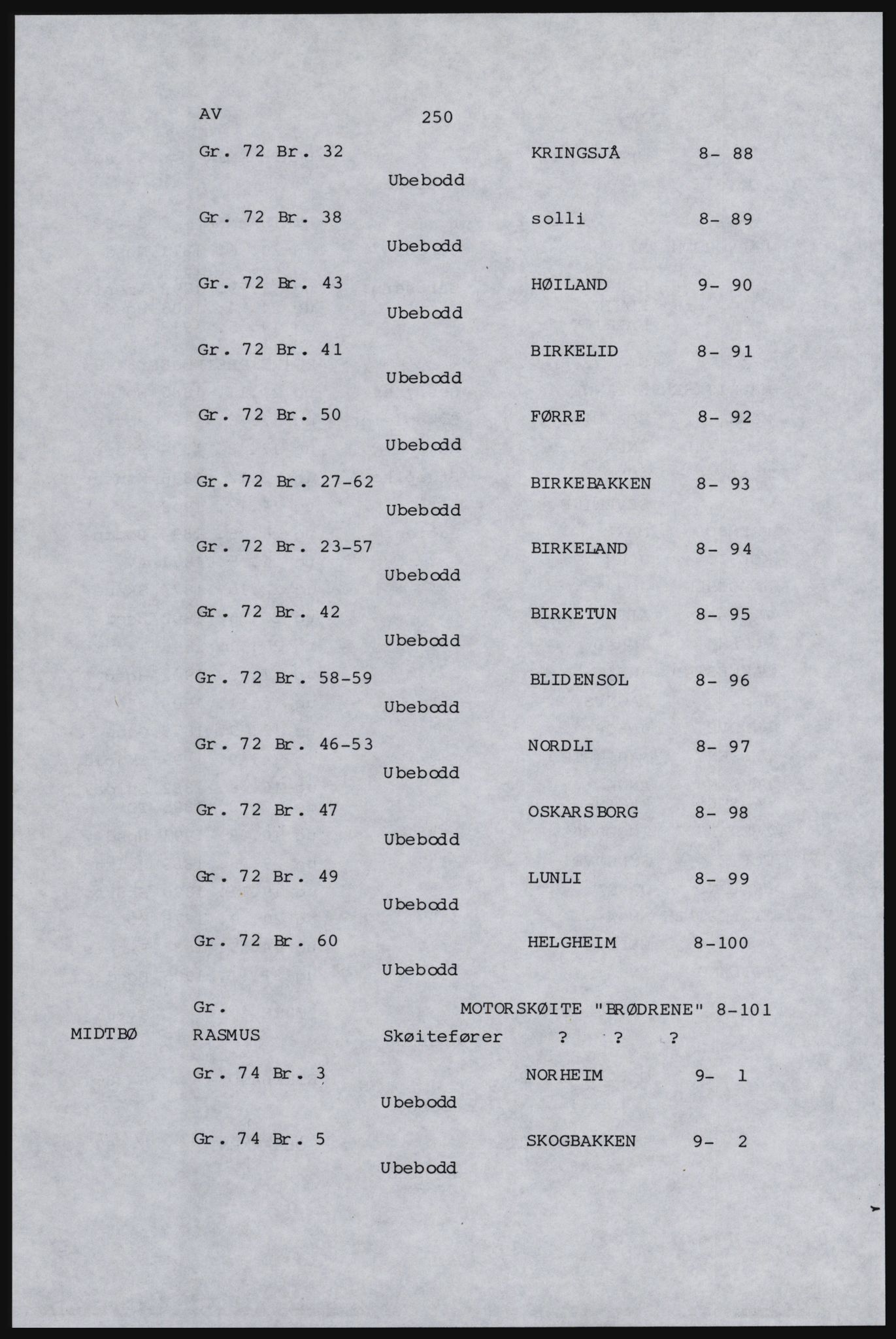 AV 250

Gr. 72 Br. 32 KRINGSJÅ 8- 88
Ubebodd

Gr. 72 Br. 38 solli 8- 89
Ubebodd

Gr. 72 Br. 43 HØILAND 9- 90
Ubebodd

Gr. 72 Br. 41 BIRKELID 8- 91
Ubebodd

Gr. 72 Br. 50 FØRRE 8- 92
Ubebodd

Gr. 72 Br. 27-62 BIRKEBAKKEN 8- 93
Ubebodd

Gr. 72 Br. 23-57 BIRKELAND 8- 94
Ubebodd

Gr. 72 Br. 42 BIRKETUN 8- 95
Ubebodd

Gr. 72 Br. 58-59 BLIDENSOL 8- 96
Ubebodd

Gr. 72 Br. 46-53 NORDLI 8- 97
Ubebodd

Gr. 72 Br. 47 OSKARSBORG 8- 98
Ubebodd

Gr. 72 Br. 49 LUNLI 8- 99
Ubebodd

Gr. 72 Br. 60 HELGHEIM 8-100
Ubebodd

Gr. MOTORSKØITE "BRØDRENE" 8-101
MIDTBØ RASMUS Skøitefører ? ? ?

Gr. 74 Br. 3 NORHEIM 9- 1
Ubebodd

Gr. 74 Br. 5 SKOGBAKKEN 9- 2
Ubebodd